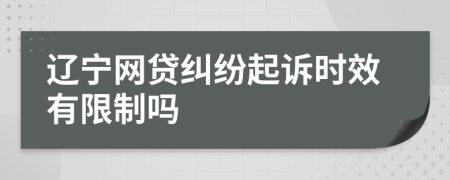 辽宁网贷纠纷起诉时效有限制吗